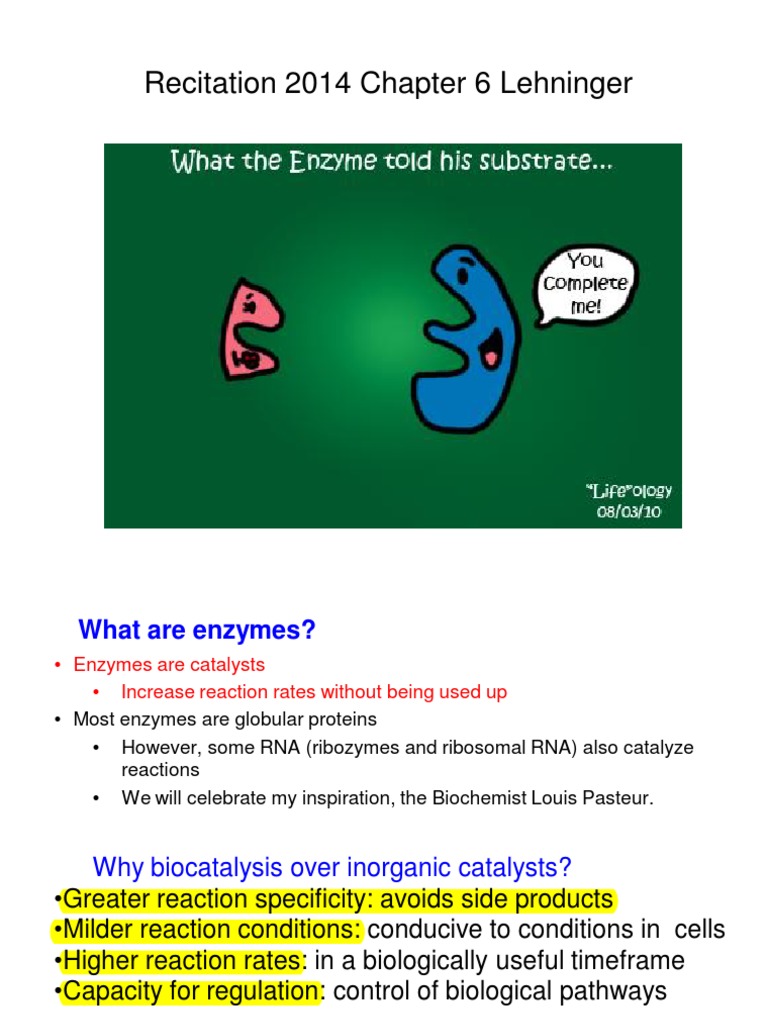 Recitation 2014 Chapter 6 Lehninger

What the Enzyme told his substrate...

You complete me!

"Life"ology
08/03/10

What are enzymes?

• Enzymes are catalysts
  • Increase reaction rates without being used up
• Most enzymes are globular proteins
  • However, some RNA (ribozymes and ribosomal RNA) also catalyze reactions
  • We will celebrate my inspiration, the Biochemist Louis Pasteur.

Why biocatalysis over inorganic catalysts?
•Greater reaction specificity: avoids side products
•Milder reaction conditions: conducive to conditions in cells
•Higher reaction rates: in a biologically useful timeframe
•Capacity for regulation: control of biological pathways